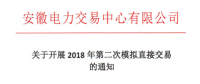 安徽电力交易中心有限公司

关于开展 2018 年第二次模拟直接交易的通知